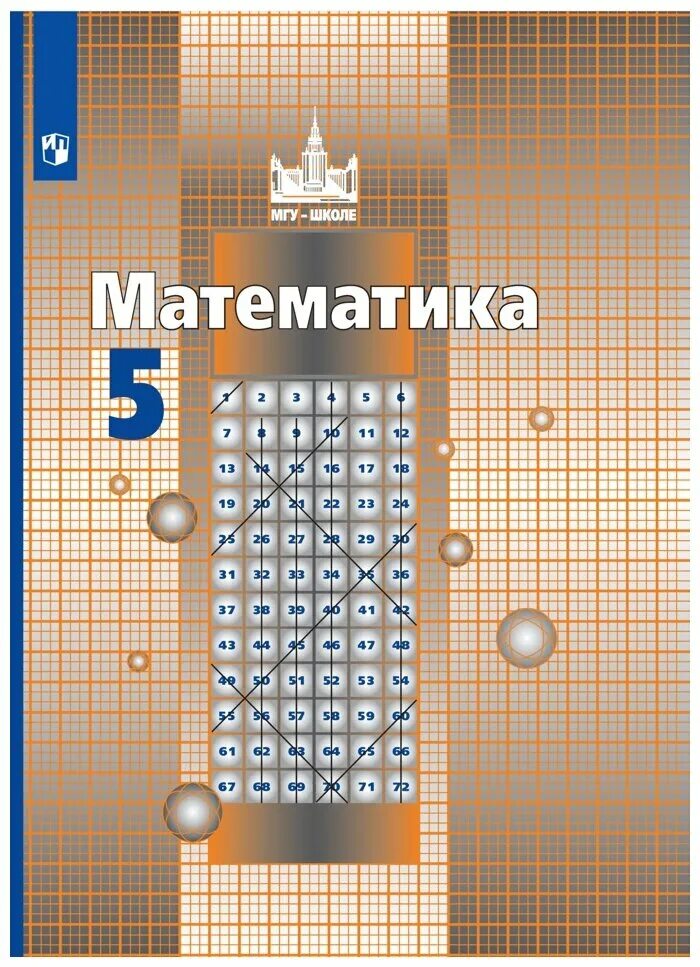 МГУ - ШКОЛЕ

Математика

5

| 1 | 2 | 3 | 4 | 5 | 6 |
|---|---|---|---|---|---|
| 7 | 8 | 9 | 10 | 11 | 12 |
| 13 | 14 | 15 | 16 | 17 | 18 |
| 19 | 20 | 21 | 22 | 23 | 24 |
| 25 | 26 | 27 | 28 | 29 | 30 |
| 31 | 32 | 33 | 34 | 35 | 36 |
| 37 | 38 | 39 | 40 | 41 | 42 |
| 43 | 44 | 45 | 46 | 47 | 48 |
| 49 | 50 | 51 | 52 | 53 | 54 |
| 55 | 56 | 57 | 58 | 59 | 60 |
| 61 | 62 | 63 | 64 | 65 | 66 |
| 67 | 68 | 69 | 70 | 71 | 72 |